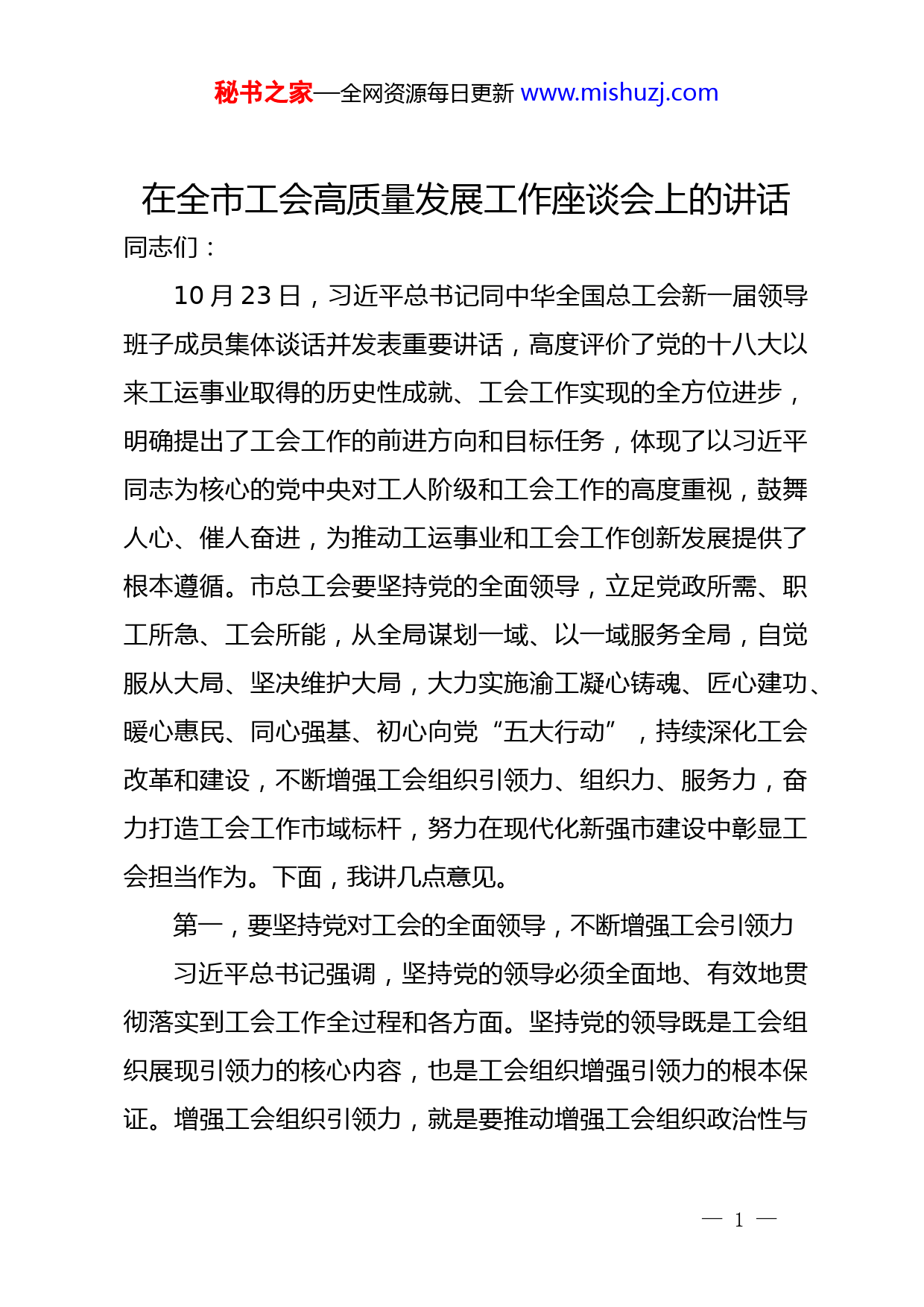 秘书之家—全网资源每日更新 www.mishuzj.com

在全市工会高质量发展工作座谈会上的讲话

同志们：

10 月 23 日，习近平总书记同中华全国总工会新一届领导班子成员集体谈话并发表重要讲话，高度评价了党的十八大以来工运事业取得的历史性成就、工会工作实现的全方位进步，明确提出了工会工作的前进方向和目标任务，体现了以习近平同志为核心的党中央对工人阶级和工会工作的高度重视，鼓舞人心、催人奋进，为推动工运事业和工会工作创新发展提供了根本遵循。市总工会要坚持党的全面领导，立足党政所需、职工所急、工会所能，从全局谋划一域、以一域服务全局，自觉服从大局、坚决维护大局，大力实施渝工凝心铸魂、匠心建功、暖心惠民、同心强基、初心向党“五大行动”，持续深化工会改革和建设，不断增强工会组织引领力、组织力、服务力，奋力打造工会工作市域标杆，努力在现代化新强市建设中彰显工会担当作为。下面，我讲几点意见。

第一，要坚持党对工会的全面领导，不断增强工会引领力

习近平总书记强调，坚持党的领导必须全面地、有效地贯彻落实到工会工作全过程和各方面。坚持党的领导既是工会组织展现引领力的核心内容，也是工会组织增强引领力的根本保证。增强工会组织引领力，就是要推动增强工会组织政治性与

— 1 —